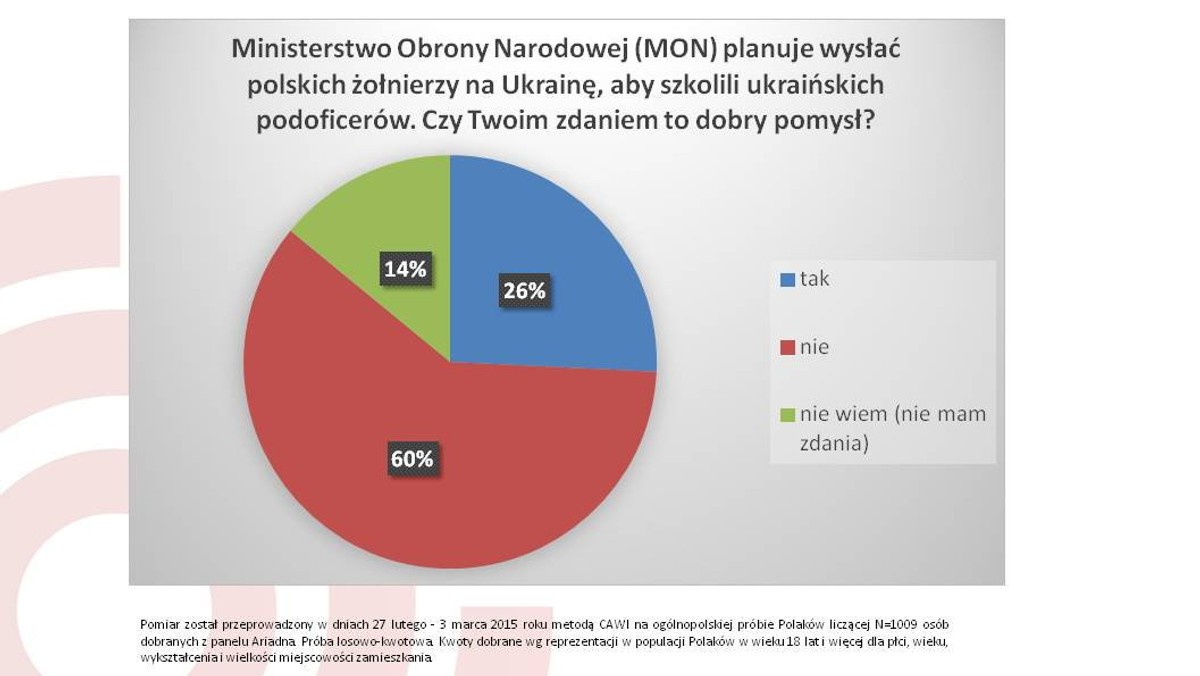 Ministerstwo Obrony Narodowej (MON) planuje wysłać polskich żołnierzy na Ukrainę, aby szkolili ukraińskich podoficerów. Czy Twoim zdaniem to dobry pomysł?

14%

26%

60%

tak

nie

nie wiem (nie mam zdania)

Pomiar został przeprowadzony w dniach 27 lutego - 3 marca 2015 roku metodą CAWI na ogólnopolskiej próbie Polaków liczącej N=1009 osób dobranych z panelu Ariadna. Próba losowo-kwotowa. Kwoty dobrane wg reprezentacji w populacji Polaków w wieku 18 lat i więcej dla płci, wieku, wykształcenia i wielkości miejscowości zamieszkania.